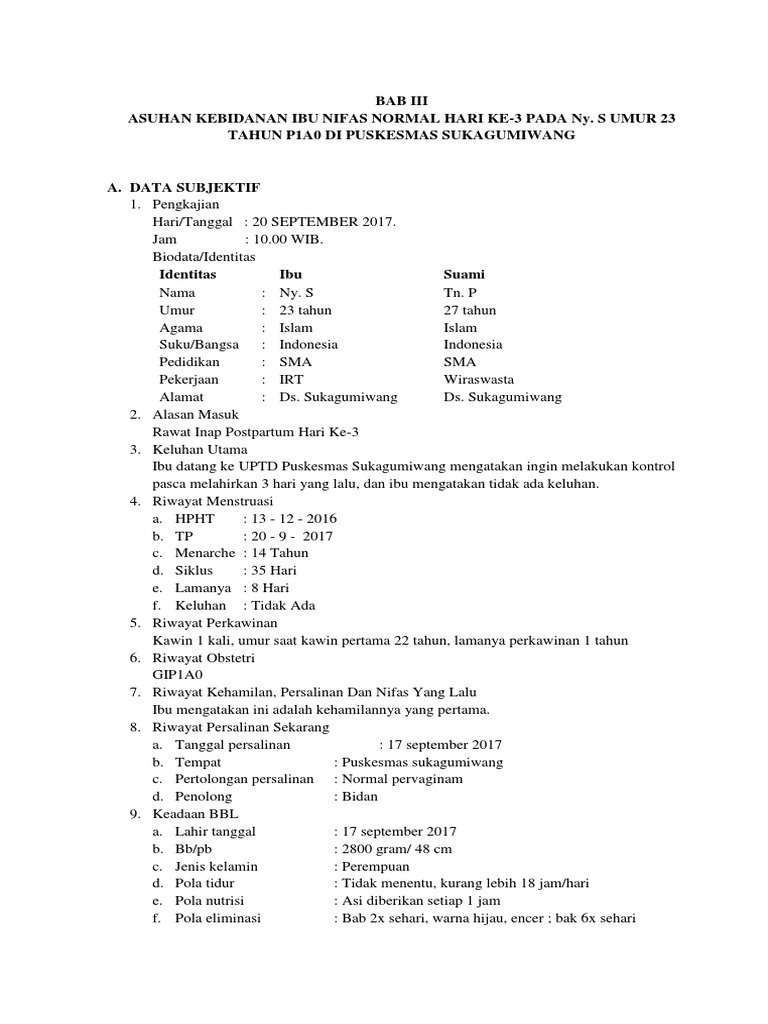 BAB III
ASUHAN KEBIDANAN IBU NIFAS NORMAL HARI KE-3 PADA Ny. S UMUR 23 TAHUN P1A0 DI PUSKESMAS SUKAGUMIWANG

A. DATA SUBJEKTIF
1. Pengkajian
Hari/Tanggal : 20 SEPTEMBER 2017.
Jam : 10.00 WIB.
Biodata/Identitas

| Identitas | | Ibu | Suami |
|---|---|---|---|
| Nama | : | Ny. S | Tn. P |
| Umur | : | 23 tahun | 27 tahun |
| Agama | : | Islam | Islam |
| Suku/Bangsa | : | Indonesia | Indonesia |
| Pedidikan | : | SMA | SMA |
| Pekerjaan | : | IRT | Wiraswasta |
| Alamat | : | Ds. Sukagumiwang | Ds. Sukagumiwang |

2. Alasan Masuk
Rawat Inap Postpartum Hari Ke-3
3. Keluhan Utama
Ibu datang ke UPTD Puskesmas Sukagumiwang mengatakan ingin melakukan kontrol pasca melahirkan 3 hari yang lalu, dan ibu mengatakan tidak ada keluhan.
4. Riwayat Menstruasi
a. HPHT : 13 - 12 - 2016
b. TP : 20 - 9 - 2017
c. Menarche : 14 Tahun
d. Siklus : 35 Hari
e. Lamanya : 8 Hari
f. Keluhan : Tidak Ada
5. Riwayat Perkawinan
Kawin 1 kali, umur saat kawin pertama 22 tahun, lamanya perkawinan 1 tahun
6. Riwayat Obstetri
GIP1A0
7. Riwayat Kehamilan, Persalinan Dan Nifas Yang Lalu
Ibu mengatakan ini adalah kehamilannya yang pertama.
8. Riwayat Persalinan Sekarang
a. Tanggal persalinan : 17 september 2017
b. Tempat : Puskesmas sukagumiwang
c. Pertolongan persalinan : Normal pervaginam
d. Penolong : Bidan
9. Keadaan BBL
a. Lahir tanggal : 17 september 2017
b. Bb/pb : 2800 gram/ 48 cm
c. Jenis kelamin : Perempuan
d. Pola tidur : Tidak menentu, kurang lebih 18 jam/hari
e. Pola nutrisi : Asi diberikan setiap 1 jam
f. Pola eliminasi : Bab 2x sehari, warna hijau, encer ; bak 6x sehari